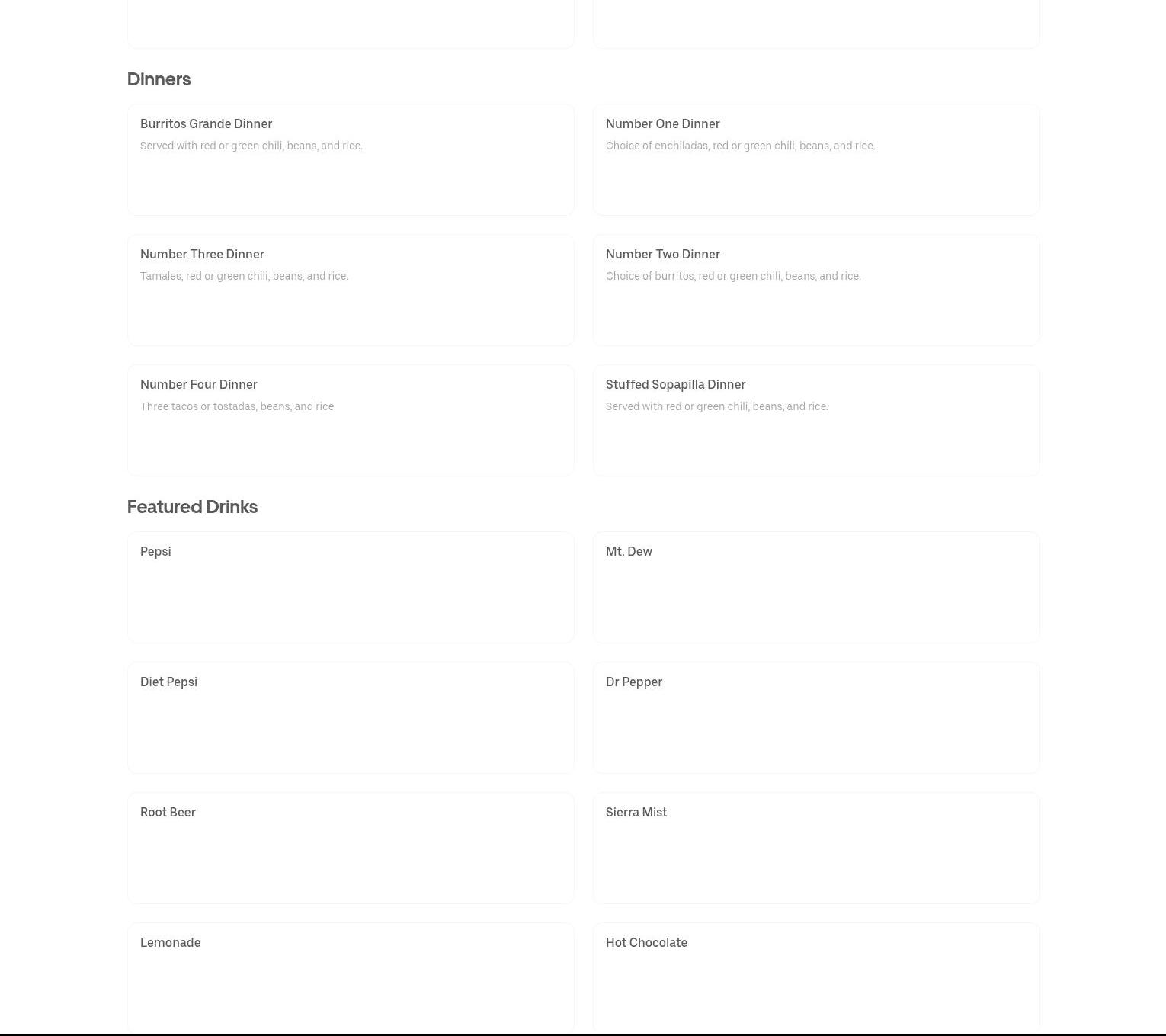 Dinners

Burritos Grande Dinner
Served with red or green chili, beans, and rice.

Number One Dinner
Choice of enchiladas, red or green chili, beans, and rice.

Number Three Dinner
Tamales, red or green chili, beans, and rice.

Number Two Dinner
Choice of burritos, red or green chili, beans, and rice.

Number Four Dinner
Three tacos or tostadas, beans, and rice.

Stuffed Sopapilla Dinner
Served with red or green chili, beans, and rice.

Featured Drinks

Pepsi

Mt. Dew

Diet Pepsi

Dr Pepper

Root Beer

Sierra Mist

Lemonade

Hot Chocolate